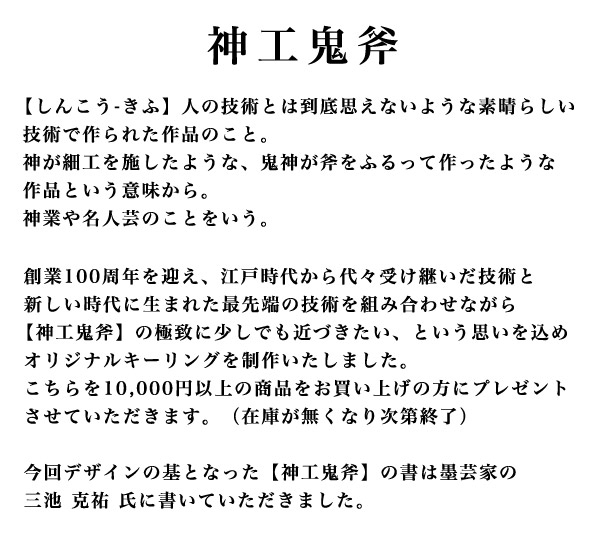 神工鬼斧

【しんこう-きふ】人の技術とは到底思えないような素晴らしい技術で作られた作品のこと。
神が細工を施したような、鬼神が斧をふるって作ったような作品という意味から。
神業や名人芸のことをいう。

創業100周年を迎え、江戸時代から代々受け継いだ技術と新しい時代に生まれた最先端の技術を組み合わせながら【神工鬼斧】の極致に少しでも近づきたい、という思いを込めオリジナルキーリングを制作いたしました。
こちらを10,000円以上の商品をお買い上げの方にプレゼントさせていただきます。（在庫が無くなり次第終了）

今回デザインの基となった【神工鬼斧】の書は墨芸家の三池 克祐 氏に書いていただきました。